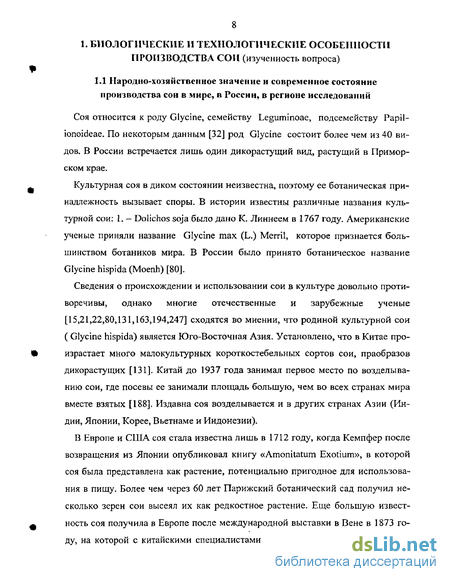 8

1. БИОЛОГИЧЕСКИЕ И ТЕХНОЛОГИЧЕСКИЕ ОСОБЕННОСТИ ПРОИЗВОДСТВА СОИ (изученность вопроса)

1.1 Народно-хозяйственное значение и современное состояние производства сои в мире, в России, в регионе исследований

Соя относится к роду Glycine, семейству Leguminoae, подсемейству Papilionoideae. По некоторым данным [32] род Glycine состоит более чем из 40 видов. В России встречается лишь один дикорастущий вид, растущий в Приморском крае.

Культурная соя в диком состоянии неизвестна, поэтому ее ботаническая принадлежность вызывает споры. В истории известны различные названия культурной сои: 1. – Dolichos soja было дано К. Линнеем в 1767 году. Американские ученые приняли название Glycine max (L.) Merril, которое признается большинством ботаников мира. В России было принято ботаническое название Glycine hispida (Moenh) [80].

Сведения о происхождении и использовании сои в культуре довольно противоречивы, однако многие отечественные и зарубежные ученые [15,21,22,80,131,163,194,247] сходятся во мнении, что родиной культурной сои ( Glycine hispida) является Юго-Восточная Азия. Установлено, что в Китае произрастает много малокультурных короткостебельных сортов сои, праобразов дикорастущих [131]. Китай до 1937 года занимал первое место по возделыванию сои, где посевы ее занимали площадь большую, чем во всех странах мира вместе взятых [188]. Издавна соя возделывается и в других странах Азии (Индии, Японии, Корее, Вьетнаме и Индонезии).

В Европе и США соя стала известна лишь в 1712 году, когда Кемпфер после возвращения из Японии опубликовал книгу «Amonitatum Exotium», в которой соя была представлена как растение, потенциально пригодное для использования в пищу. Более чем через 60 лет Парижский ботанический сад получил несколько зерен сои высеял их как редкостное растение. Еще большую известность соя получила в Европе после международной выставки в Вене в 1873 году, на которой с китайскими специалистами

dsLib.net
библиотека диссертаций